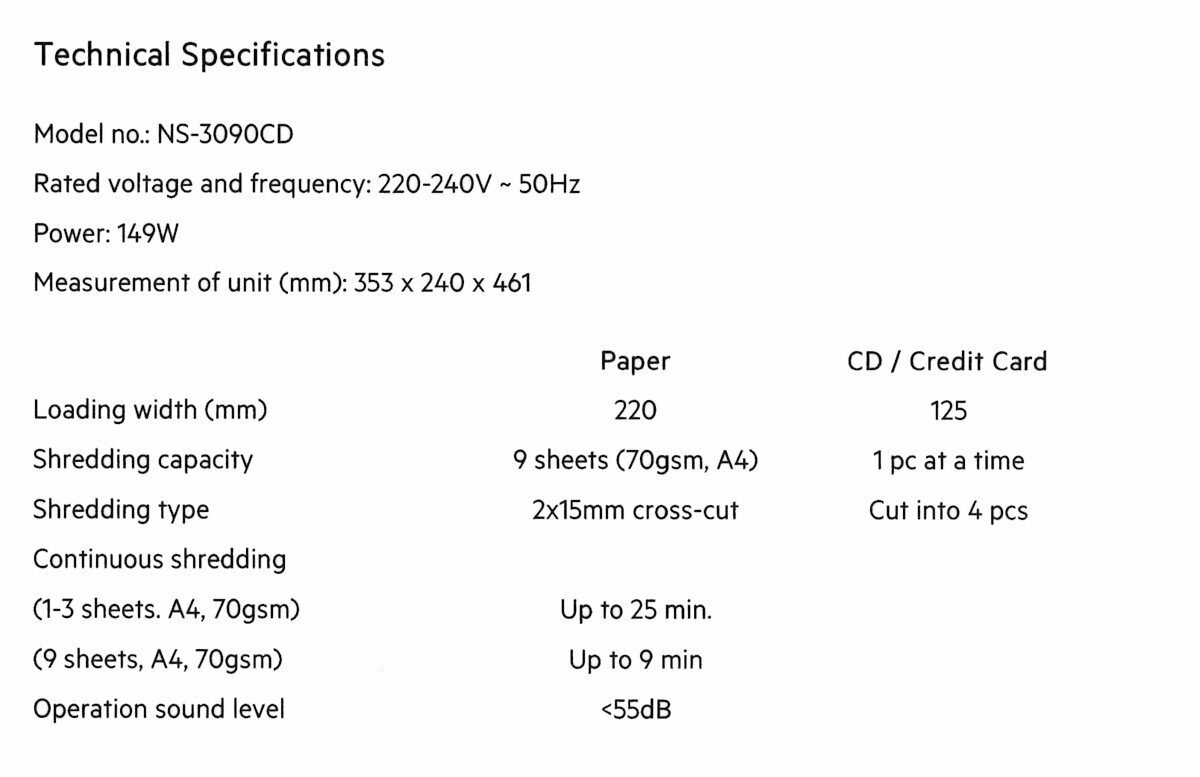 Technical Specifications

Model no.: NS-3090CD

Rated voltage and frequency: 220-240V ~ 50Hz

Power: 149W

Measurement of unit (mm): 353 x 240 x 461

|  | Paper | CD / Credit Card |
|---|---|---|
| Loading width (mm) | 220 | 125 |
| Shredding capacity | 9 sheets (70gsm, A4) | 1 pc at a time |
| Shredding type | 2x15mm cross-cut | Cut into 4 pcs |
| Continuous shredding |  |  |
| (1-3 sheets. A4, 70gsm) | Up to 25 min. |  |
| (9 sheets, A4, 70gsm) | Up to 9 min |  |
| Operation sound level | <55dB |  |